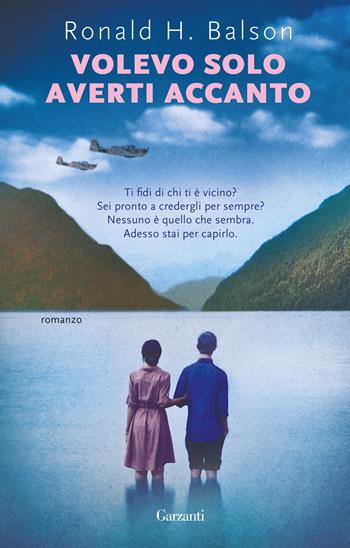 Ronald H. Balson

VOLEVO SOLO AVERTI ACCANTO

Ti fidi di chi ti è vicino?
Sei pronto a credergli per sempre?
Nessuno è quello che sembra.
Adesso stai per capirlo.

romanzo

Garzanti